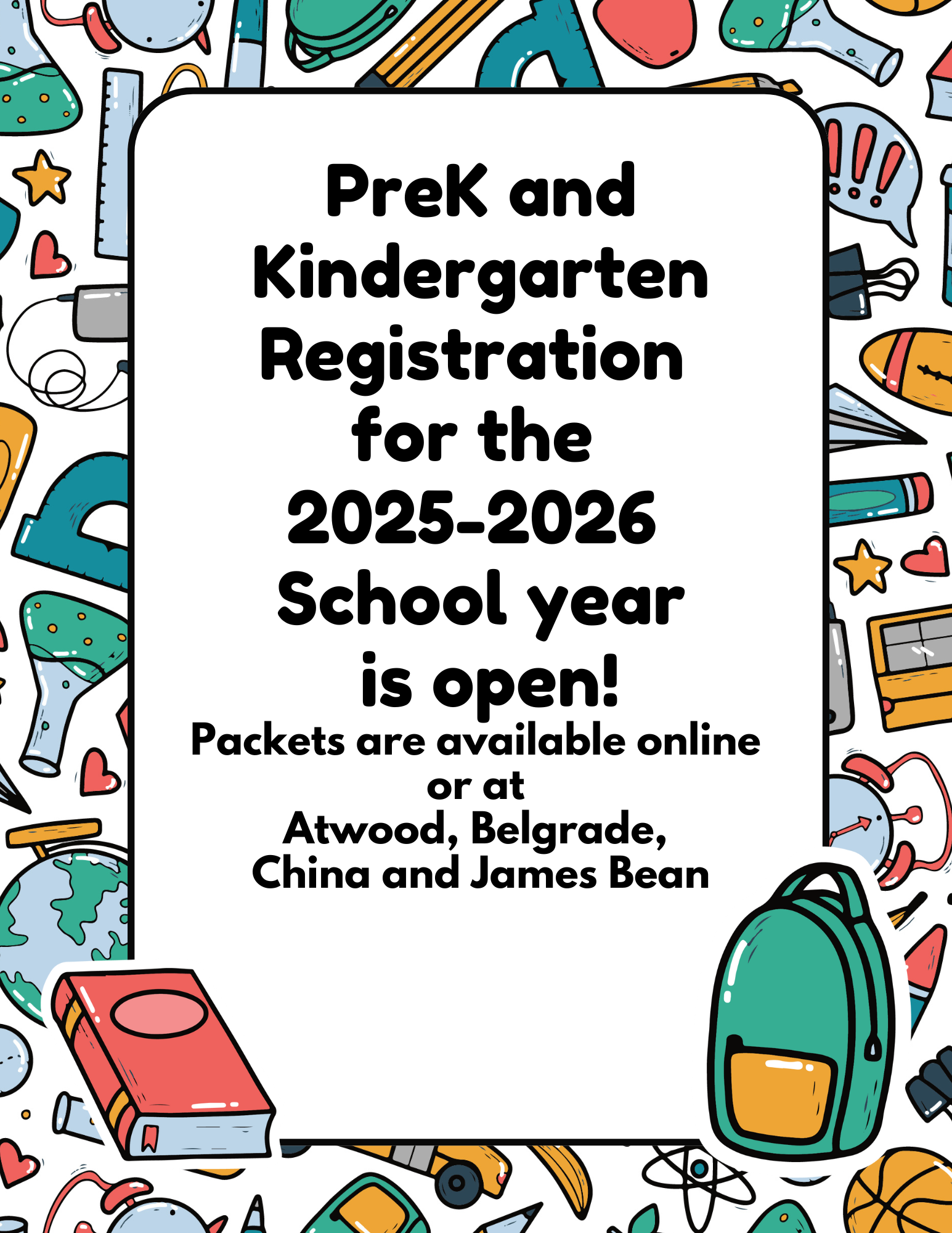 PreK and Kindergarten Registration for the 2025-2026 School year is open!

Packets are available online or at Atwood, Belgrade, China and James Bean